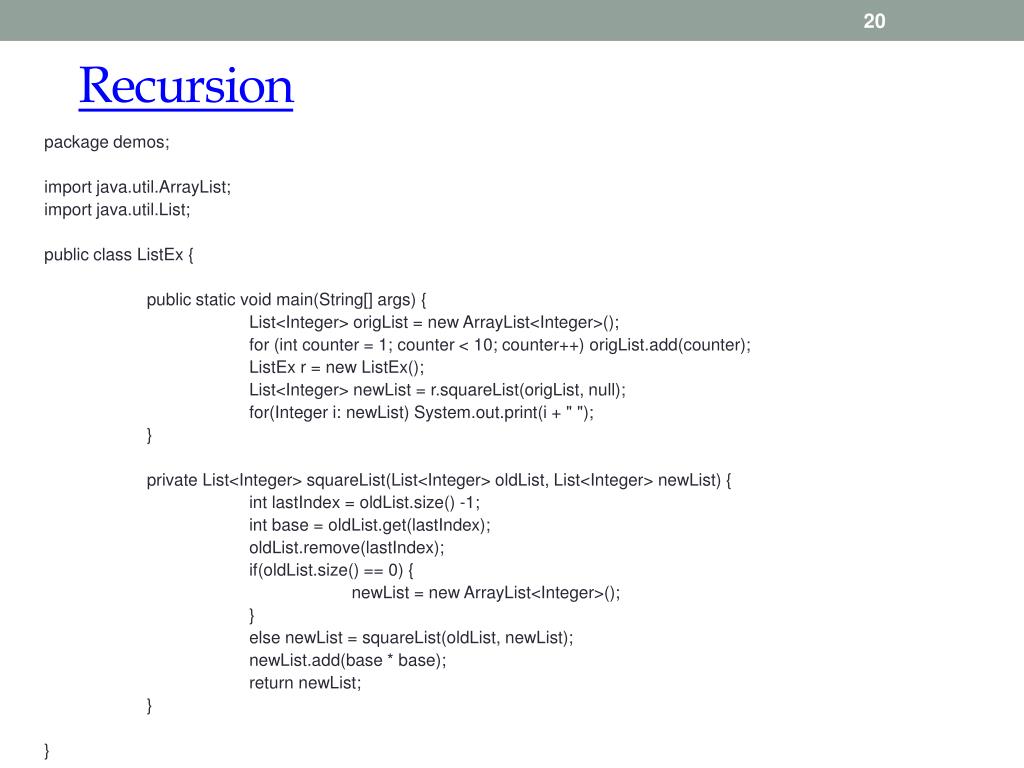 20

Recursion

package demos;

import java.util.ArrayList;
import java.util.List;

public class ListEx {

public static void main(String[] args) {
List<Integer> origList = new ArrayList<Integer>();
for (int counter = 1; counter < 10; counter++) origList.add(counter);
ListEx r = new ListEx();
List<Integer> newList = r.squareList(origList, null);
for(Integer i: newList) System.out.print(i + " ");
}

private List<Integer> squareList(List<Integer> oldList, List<Integer> newList) {
int lastIndex = oldList.size() -1;
int base = oldList.get(lastIndex);
oldList.remove(lastIndex);
if(oldList.size() == 0) {
newList = new ArrayList<Integer>();
}
else newList = squareList(oldList, newList);
newList.add(base * base);
return newList;
}

}